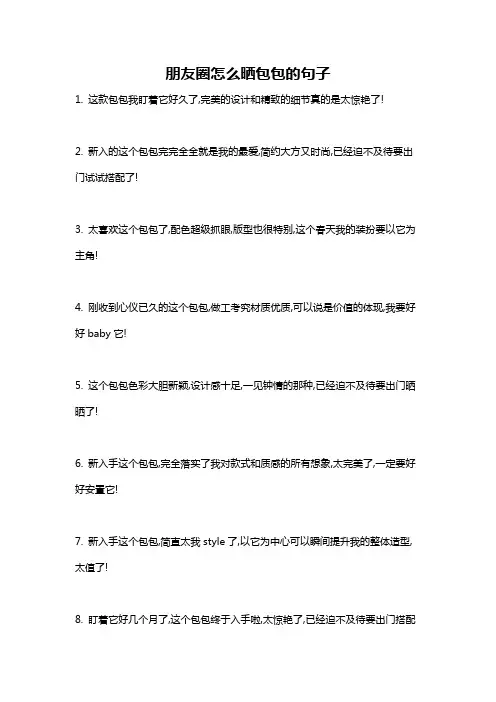 朋友圈怎么晒包包的句子

1. 这款包包我盯着它好久了,完美的设计和精致的细节真的是太惊艳了!

2. 新入的这个包包完完全全就是我的最爱,简约大方又时尚,已经迫不及待要出门试试搭配了!

3. 太喜欢这个包包了,配色超级抓眼,版型也很特别,这个春天我的装扮要以它为主角!

4. 刚收到心仪已久的这个包包,做工考究材质优质,可以说是价值的体现,我要好好 baby 它!

5. 这个包包色彩大胆新颖,设计感十足,一见钟情的那种,已经迫不及待要出门晒晒了!

6. 新入手这个包包,完全落实了我对款式和质感的所有想象,太完美了,一定要好好安置它!

7. 新入手这个包包,简直太我 style 了,以它为中心可以瞬间提升我的整体造型,太值了!

8. 盯着它好几个月了,这个包包终于入手啦,太惊艳了,已经迫不及待要出门搭配